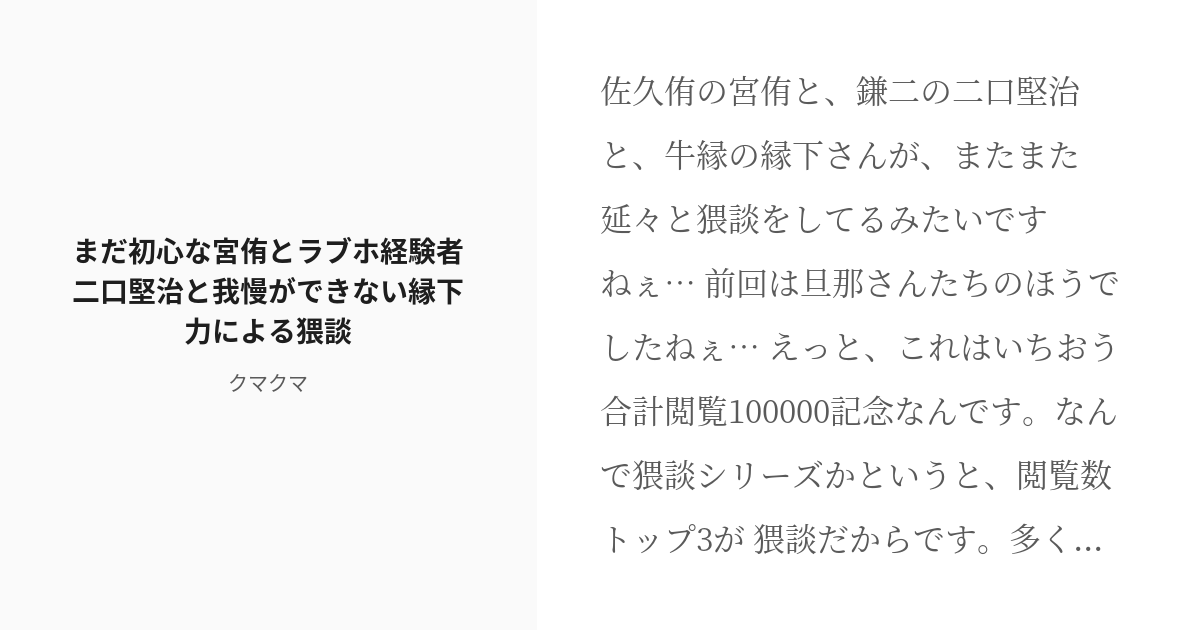 まだ初心な宮侑とラブホ経験者二口堅治と我慢ができない縁下力による猥談

クマクマ

佐久侑の宮侑と、鎌二の二口堅治と、牛縁の縁下さんが、またまた延々と猥談をしてるみたいですねぇ… 前回は旦那さんたちのほうでしたねぇ… えっと、これはいちおう合計閲覧100000記念なんです。なんで猥談シリーズかというと、閲覧数トップ3が 猥談だからです。多く...